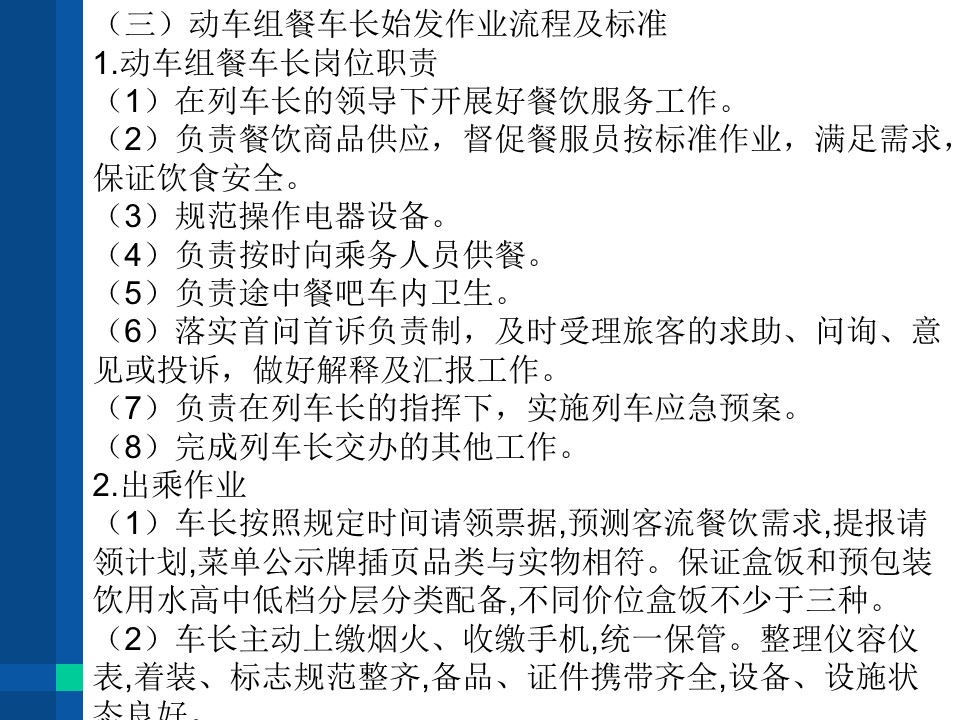 （三）动车组餐车长始发作业流程及标准
1.动车组餐车长岗位职责
（1）在列车长的领导下开展好餐饮服务工作。
（2）负责餐饮商品供应，督促餐服员按标准作业，满足需求，保证饮食安全。
（3）规范操作电器设备。
（4）负责按时向乘务人员供餐。
（5）负责途中餐吧车内卫生。
（6）落实首问首诉负责制，及时受理旅客的求助、问询、意见或投诉，做好解释及汇报工作。
（7）负责在列车长的指挥下，实施列车应急预案。
（8）完成列车长交办的其他工作。
2.出乘作业
（1）车长按照规定时间请领票据,预测客流餐饮需求,提报请领计划,菜单公示牌插页品类与实物相符。保证盒饭和预包装饮用水高中低档分层分类配备,不同价位盒饭不少于三种。
（2）车长主动上缴烟火、收缴手机,统一保管。整理仪容仪表,着装、标志规范整齐,备品、证件携带齐全,设备、设施状态良好。